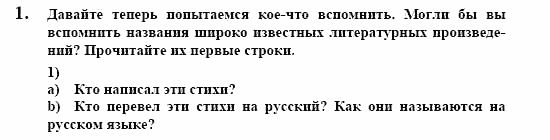 1. Давайте теперь попытаемся кое-что вспомнить. Могли бы вы вспомнить названия широко известных литературных произведений? Прочитайте их первые строки.

1)
a) Кто написал эти стихи?
b) Кто перевел эти стихи на русский? Как они называются на русском языке?